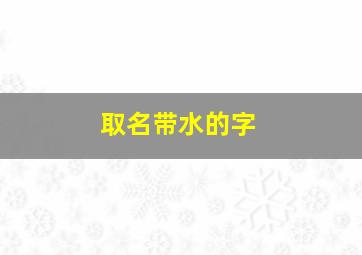 取名带水的字